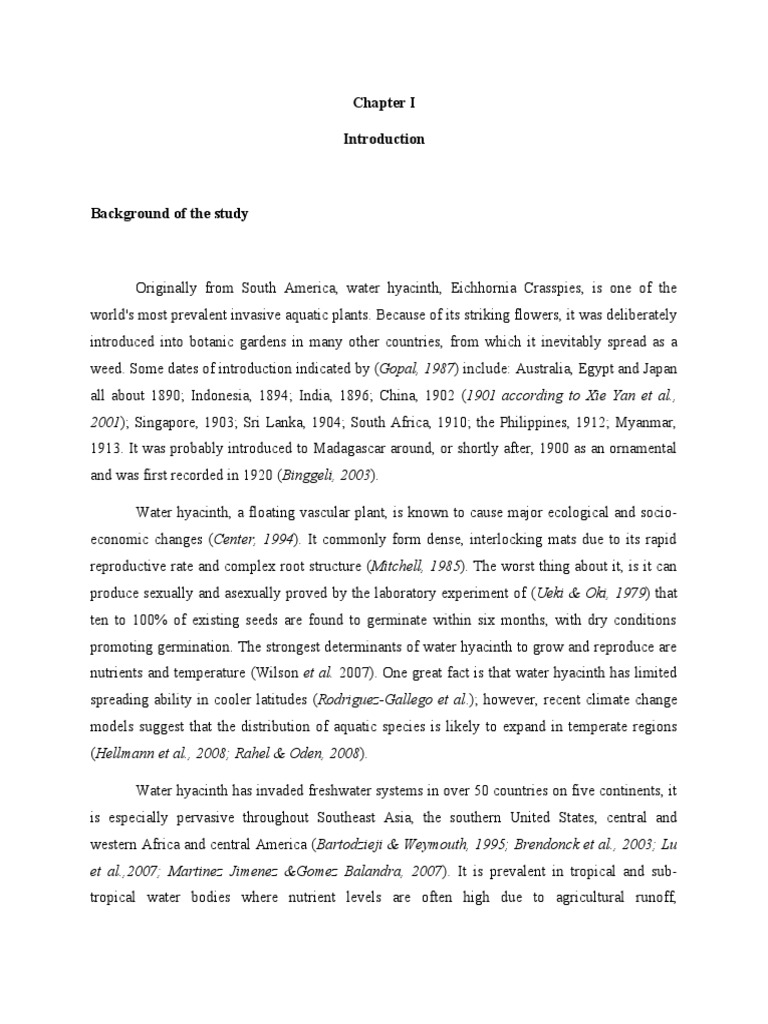 Chapter I

Introduction

Background of the study

Originally from South America, water hyacinth, Eichhornia Crasspies, is one of the world's most prevalent invasive aquatic plants. Because of its striking flowers, it was deliberately introduced into botanic gardens in many other countries, from which it inevitably spread as a weed. Some dates of introduction indicated by (Gopal, 1987) include: Australia, Egypt and Japan all about 1890; Indonesia, 1894; India, 1896; China, 1902 (1901 according to Xie Yan et al., 2001); Singapore, 1903; Sri Lanka, 1904; South Africa, 1910; the Philippines, 1912; Myanmar, 1913. It was probably introduced to Madagascar around, or shortly after, 1900 as an ornamental and was first recorded in 1920 (Binggeli, 2003).

Water hyacinth, a floating vascular plant, is known to cause major ecological and socio-economic changes (Center, 1994). It commonly form dense, interlocking mats due to its rapid reproductive rate and complex root structure (Mitchell, 1985). The worst thing about it, is it can produce sexually and asexually proved by the laboratory experiment of (Ueki & Oki, 1979) that ten to 100% of existing seeds are found to germinate within six months, with dry conditions promoting germination. The strongest determinants of water hyacinth to grow and reproduce are nutrients and temperature (Wilson et al. 2007). One great fact is that water hyacinth has limited spreading ability in cooler latitudes (Rodriguez-Gallego et al.); however, recent climate change models suggest that the distribution of aquatic species is likely to expand in temperate regions (Hellmann et al., 2008; Rahel & Oden, 2008).

Water hyacinth has invaded freshwater systems in over 50 countries on five continents, it is especially pervasive throughout Southeast Asia, the southern United States, central and western Africa and central America (Bartodzieji & Weymouth, 1995; Brendonck et al., 2003; Lu et al.,2007; Martinez Jimenez &Gomez Balandra, 2007). It is prevalent in tropical and sub-tropical water bodies where nutrient levels are often high due to agricultural runoff,